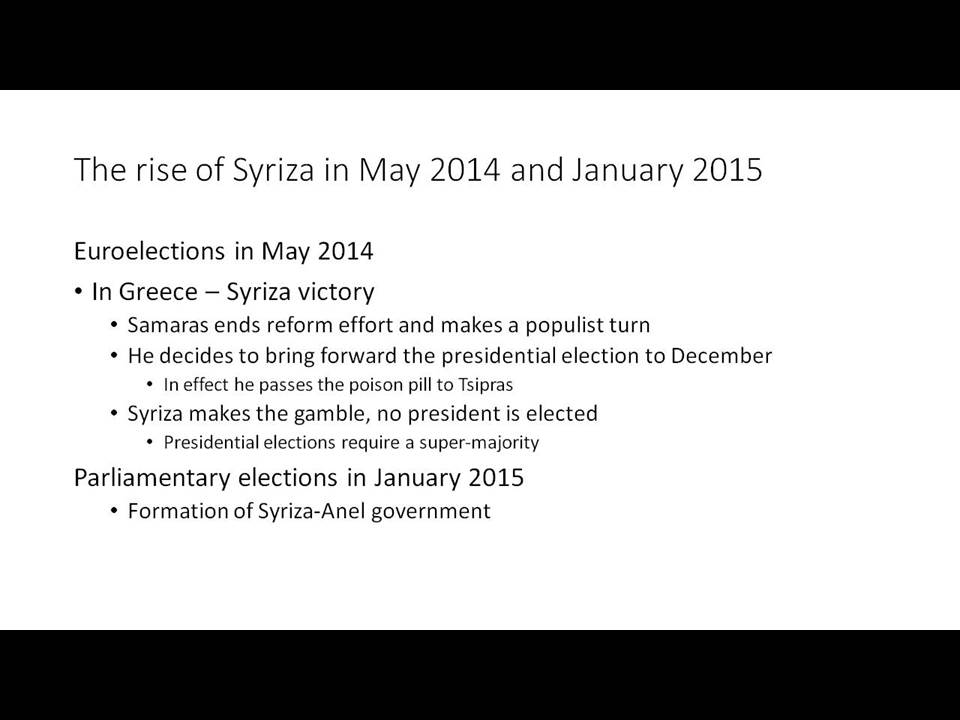 The rise of Syriza in May 2014 and January 2015

Euroelections in May 2014

• In Greece – Syriza victory
  • Samaras ends reform effort and makes a populist turn
  • He decides to bring forward the presidential election to December
    • In effect he passes the poison pill to Tsipras
  • Syriza makes the gamble, no president is elected
    • Presidential elections require a super-majority

Parliamentary elections in January 2015
  • Formation of Syriza-Anel government